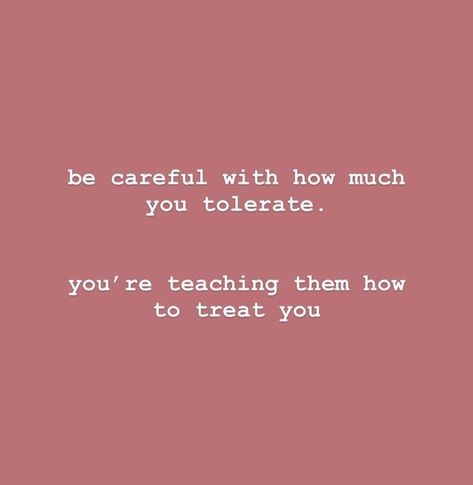 be careful with how much you tolerate.

you're teaching them how to treat you